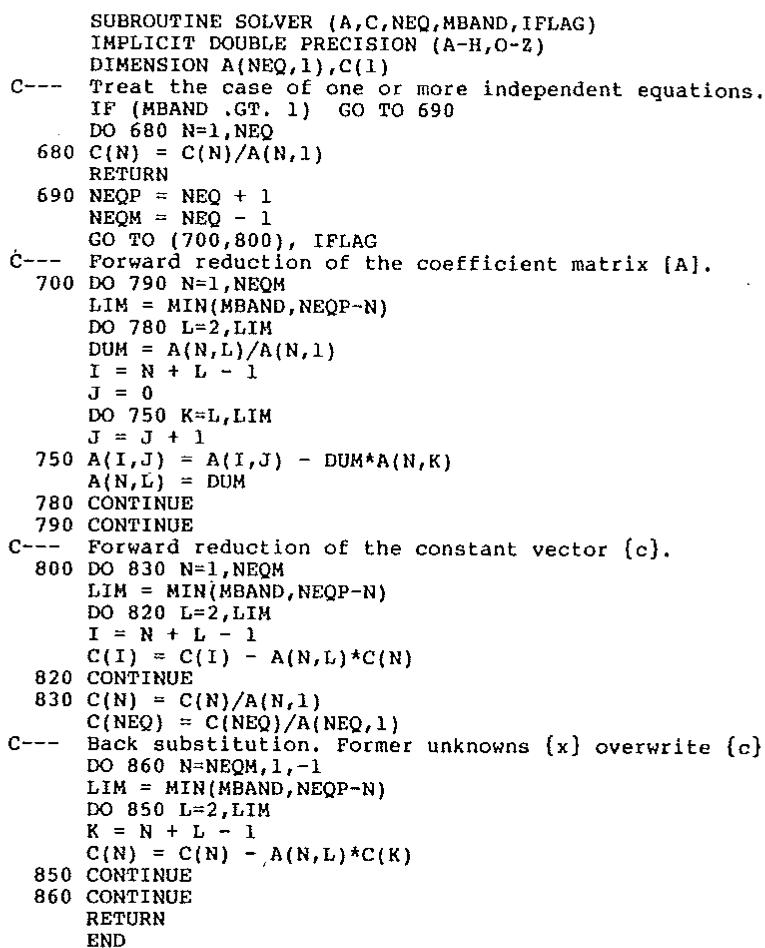 SUBROUTINE SOLVER (A,C,NEQ,MBAND,IFLAG)
      IMPLICIT DOUBLE PRECISION (A-H,O-Z)
      DIMENSION A(NEQ,1),C(1)
C---  Treat the case of one or more independent equations.
      IF (MBAND .GT. 1)  GO TO 690
      DO 680 N=1,NEQ
  680 C(N) = C(N)/A(N,1)
      RETURN
  690 NEQP = NEQ + 1
      NEQM = NEQ - 1
      GO TO (700,800), IFLAG
C---  Forward reduction of the coefficient matrix [A].
  700 DO 790 N=1,NEQM
      LIM = MIN(MBAND,NEQP-N)
      DO 780 L=2,LIM
      DUM = A(N,L)/A(N,1)
      I = N + L - 1
      J = 0
      DO 750 K=L,LIM
      J = J + 1
  750 A(I,J) = A(I,J) - DUM*A(N,K)
      A(N,L) = DUM
  780 CONTINUE
  790 CONTINUE
C---  Forward reduction of the constant vector {c}.
  800 DO 830 N=1,NEQM
      LIM = MIN(MBAND,NEQP-N)
      DO 820 L=2,LIM
      I = N + L - 1
      C(I) = C(I) - A(N,L)*C(N)
  820 CONTINUE
  830 C(N) = C(N)/A(N,1)
      C(NEQ) = C(NEQ)/A(NEQ,1)
C---  Back substitution. Former unknowns {x} overwrite {c}
      DO 860 N=NEQM,1,-1
      LIM = MIN(MBAND,NEQP-N)
      DO 850 L=2,LIM
      K = N + L - 1
      C(N) = C(N) - A(N,L)*C(K)
  850 CONTINUE
  860 CONTINUE
      RETURN
      END